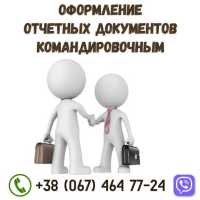 ОФОРМЛЕНИЕ
ОТЧЕТНЫХ ДОКУМЕНТОВ
КОМАНДИРОВОЧНЫМ

+38 (067) 464 77-24